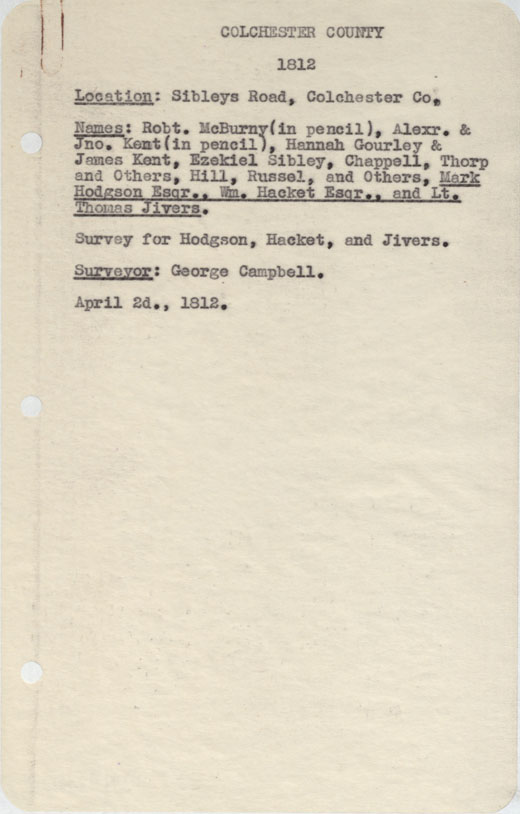 COLCHESTER COUNTY

1812

Location: Sibleys Road, Colchester Co.

Names: Robt. McBurny(in pencil), Alexr. & Jno. Kent(in pencil), Hannah Gourley & James Kent, Ezekiel Sibley, Chappell, Thorp and Others, Hill, Russel, and Others, Mark Hodgson Esqr., Wm. Hacket Esqr., and Lt. Thomas Jivers.

Survey for Hodgson, Hacket, and Jivers.

Surveyor: George Campbell.

April 2d., 1812.